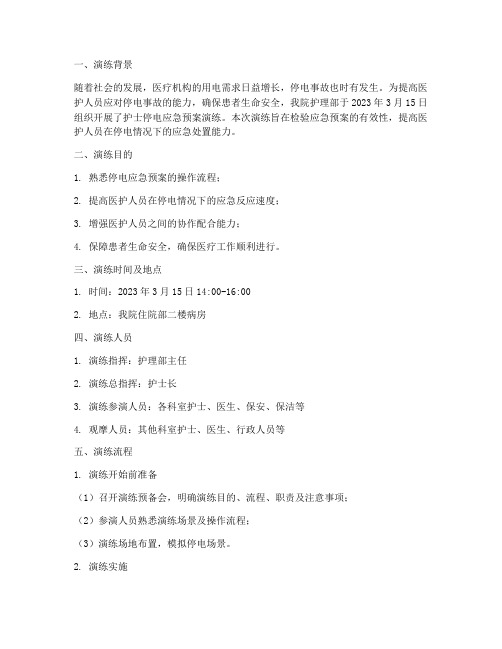 一、演练背景

随着社会的发展，医疗机构的用电需求日益增长，停电事故也时有发生。为提高医护人员应对停电事故的能力，确保患者生命安全，我院护理部于 2023 年 3 月 15 日组织开展了护士停电应急预案演练。本次演练旨在检验应急预案的有效性，提高医护人员在停电情况下的应急处置能力。

二、演练目的

1. 熟悉停电应急预案的操作流程；

2. 提高医护人员在停电情况下的应急反应速度；

3. 增强医护人员之间的协作配合能力；

4. 保障患者生命安全，确保医疗工作顺利进行。

三、演练时间及地点

1. 时间：2023 年 3 月 15 日 14:00-16:00

2. 地点：我院住院部二楼病房

四、演练人员

1. 演练指挥：护理部主任

2. 演练总指挥：护士长

3. 演练参演人员：各科室护士、医生、保安、保洁等

4. 观摩人员：其他科室护士、医生、行政人员等

五、演练流程

1. 演练开始前准备

（1）召开演练预备会，明确演练目的、流程、职责及注意事项；

（2）参演人员熟悉演练场景及操作流程；

（3）演练场地布置，模拟停电场景。

2. 演练实施